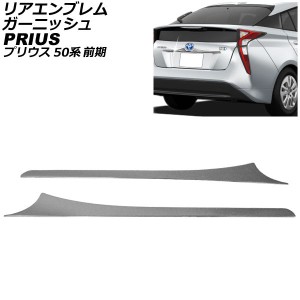 リアエンブレム
ガーニッシュ
PRIUS
プリウス 50系 前期